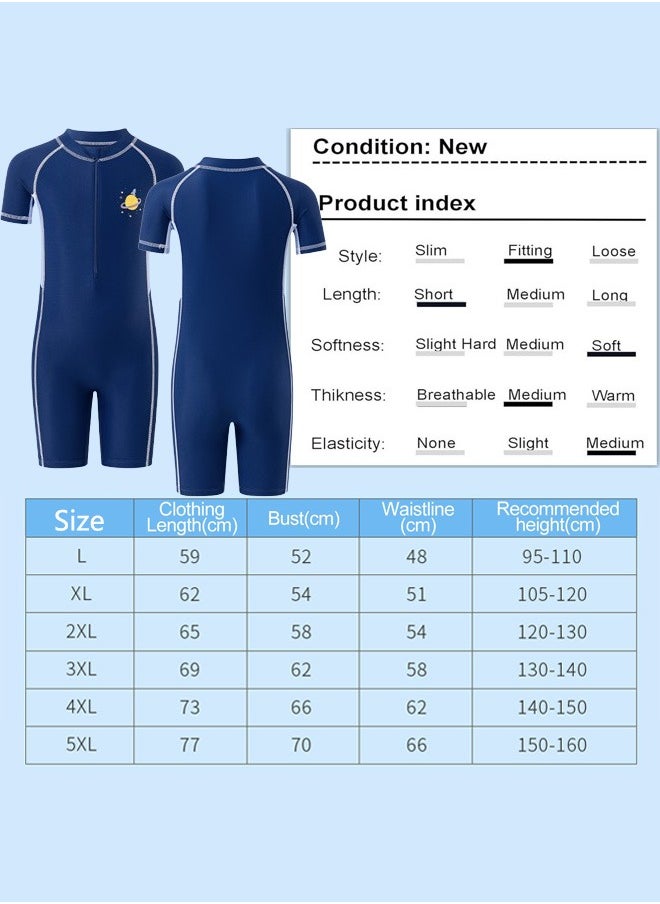 Condition: New

Product index

Style: Slim Fitting Loose

Length: Short Medium Long

Softness: Slight Hard Medium Soft

Thikness: Breathable Medium Warm

Elasticity: None Slight Medium

| Size | Clothing Length(cm) | Bust(cm) | Waistline (cm) | Recommended height(cm) |
|---|---|---|---|---|
| L | 59 | 52 | 48 | 95-110 |
| XL | 62 | 54 | 51 | 105-120 |
| 2XL | 65 | 58 | 54 | 120-130 |
| 3XL | 69 | 62 | 58 | 130-140 |
| 4XL | 73 | 66 | 62 | 140-150 |
| 5XL | 77 | 70 | 66 | 150-160 |